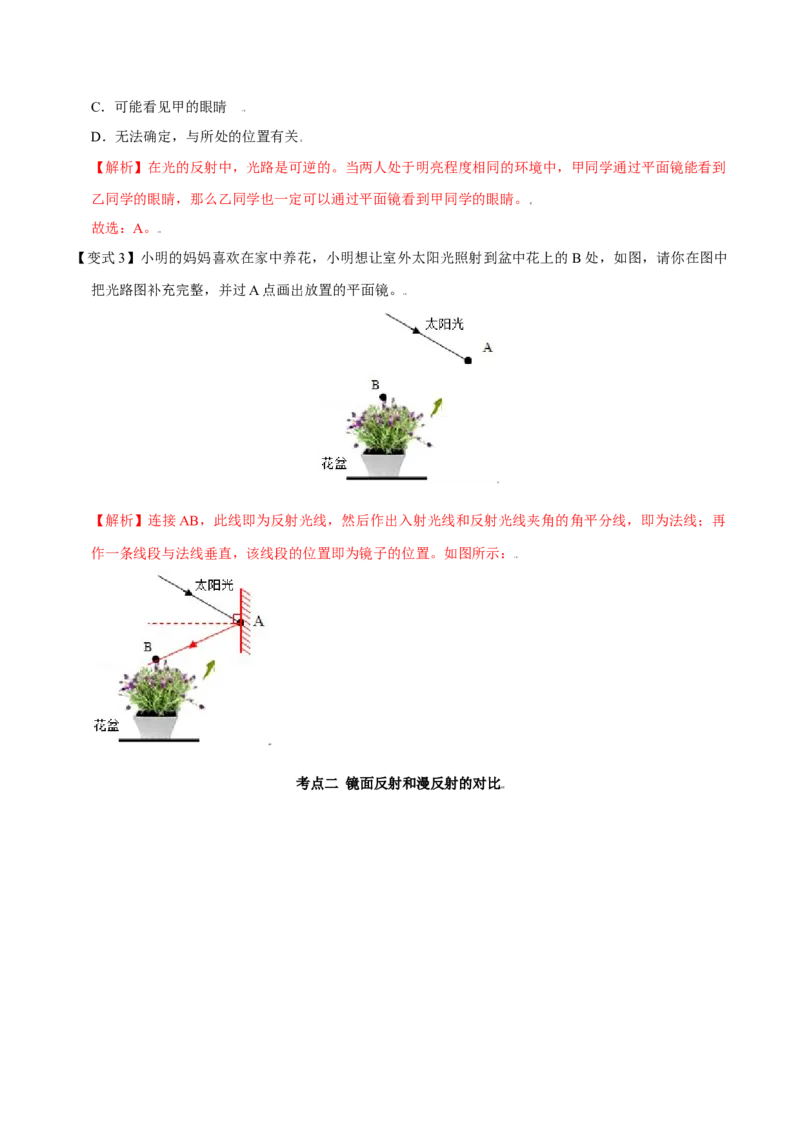 C．可能看见甲的眼睛

D．无法确定，与所处的位置有关

【解析】在光的反射中，光路是可逆的。当两人处于明亮程度相同的环境中，甲同学通过平面镜能看到乙同学的眼睛，那么乙同学也一定可以通过平面镜看到甲同学的眼睛。

故选：A。

【变式 3】小明的妈妈喜欢在家中养花，小明想让室外太阳光照射到盆中花上的 B 处，如图，请你在图中把光路图补充完整，并过 A 点画出放置的平面镜。

太阳光

A

B

花盆

【解析】连接 AB，此线即为反射光线，然后作出入射光线和反射光线夹角的角平分线，即为法线；再作一条线段与法线垂直，该线段的位置即为镜子的位置。如图所示：

太阳光

A

B

花盆

考点二 镜面反射和漫反射的对比